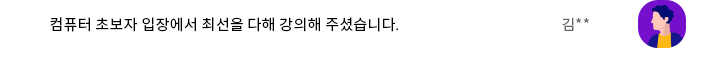 컴퓨터 초보자 입장에서 최선을 다해 강의해 주셨습니다.

김**